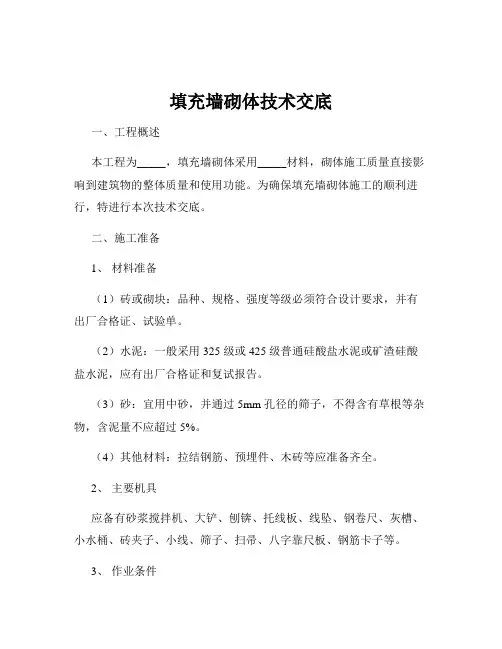 填充墙砌体技术交底

一、工程概述

本工程为_____，填充墙砌体采用_____材料，砌体施工质量直接影响到建筑物的整体质量和使用功能。为确保填充墙砌体施工的顺利进行，特进行本次技术交底。

二、施工准备

1、 材料准备

（1）砖或砌块：品种、规格、强度等级必须符合设计要求，并有出厂合格证、试验单。

（2）水泥：一般采用 325 级或 425 级普通硅酸盐水泥或矿渣硅酸盐水泥，应有出厂合格证和复试报告。

（3）砂：宜用中砂，并通过 5mm 孔径的筛子，不得含有草根等杂物，含泥量不应超过 5%。

（4）其他材料：拉结钢筋、预埋件、木砖等应准备齐全。

2、 主要机具

应备有砂浆搅拌机、大铲、刨锛、托线板、线坠、钢卷尺、灰槽、小水桶、砖夹子、小线、筛子、扫帚、八字靠尺板、钢筋卡子等。

3、 作业条件